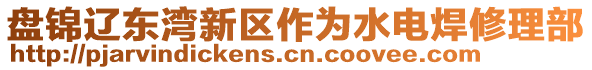 盘锦辽东湾新区作为水电焊修理部
http://pjarvindickens.cn.coovee.com